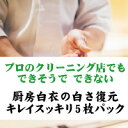 プロのクリーニング店でも
できそうで　できない

厨房白衣の白さ復元
キレイスッキリ５枚パック